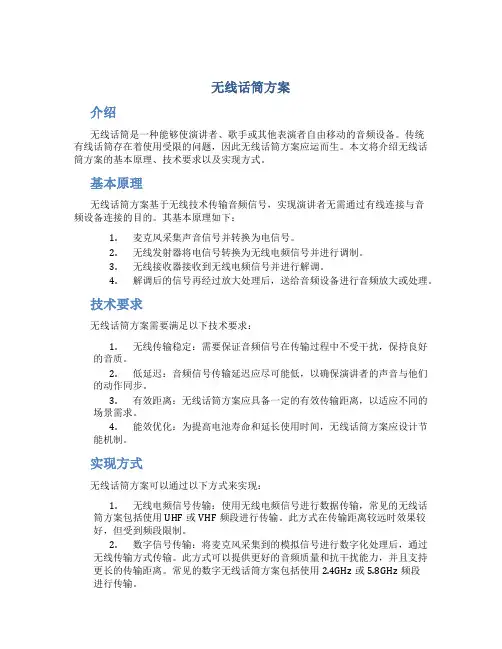 无线话筒方案

介绍

无线话筒是一种能够使演讲者、歌手或其他表演者自由移动的音频设备。传统有线话筒存在着使用受限的问题，因此无线话筒方案应运而生。本文将介绍无线话筒方案的基本原理、技术要求以及实现方式。

基本原理

无线话筒方案基于无线技术传输音频信号，实现演讲者无需通过有线连接与音频设备连接的目的。其基本原理如下：

1. 麦克风采集声音信号并转换为电信号。
2. 无线发射器将电信号转换为无线电频信号并进行调制。
3. 无线接收器接收到无线电频信号并进行解调。
4. 解调后的信号再经过放大处理后，送给音频设备进行音频放大或处理。

技术要求

无线话筒方案需要满足以下技术要求：

1. 无线传输稳定：需要保证音频信号在传输过程中不受干扰，保持良好的音质。
2. 低延迟：音频信号传输延迟应尽可能低，以确保演讲者的声音与他们的动作同步。
3. 有效距离：无线话筒方案应具备一定的有效传输距离，以适应不同的场景需求。
4. 能效优化：为提高电池寿命和延长使用时间，无线话筒方案应设计节能机制。

实现方式

无线话筒方案可以通过以下方式来实现：

1. 无线电频信号传输：使用无线电频信号进行数据传输，常见的无线话筒方案包括使用 UHF 或 VHF 频段进行传输。此方式在传输距离较远时效果较好，但受到频段限制。
2. 数字信号传输：将麦克风采集到的模拟信号进行数字化处理后，通过无线传输方式传输。此方式可以提供更好的音频质量和抗干扰能力，并且支持更长的传输距离。常见的数字无线话筒方案包括使用 2.4GHz 或 5.8GHz 频段进行传输。